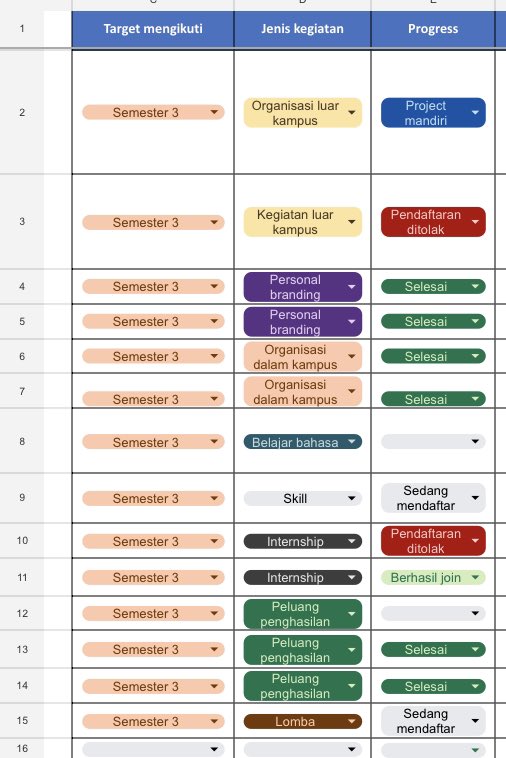 | | Target mengikuti | Jenis kegiatan | Progress |
|---|---|---|---|
| 1 | Target mengikuti | Jenis kegiatan | Progress |
| 2 | Semester 3 | Organisasi luar kampus | Project mandiri |
| 3 | Semester 3 | Kegiatan luar kampus | Pendaftaran ditolak |
| 4 | Semester 3 | Personal branding | Selesai |
| 5 | Semester 3 | Personal branding | Selesai |
| 6 | Semester 3 | Organisasi dalam kampus | Selesai |
| 7 | Semester 3 | Organisasi dalam kampus | Selesai |
| 8 | Semester 3 | Belajar bahasa | |
| 9 | Semester 3 | Skill | Sedang mendaftar |
| 10 | Semester 3 | Internship | Pendaftaran ditolak |
| 11 | Semester 3 | Internship | Berhasil join |
| 12 | Semester 3 | Peluang penghasilan | |
| 13 | Semester 3 | Peluang penghasilan | Selesai |
| 14 | Semester 3 | Peluang penghasilan | Selesai |
| 15 | Semester 3 | Lomba | Sedang mendaftar |
| 16 | | | |